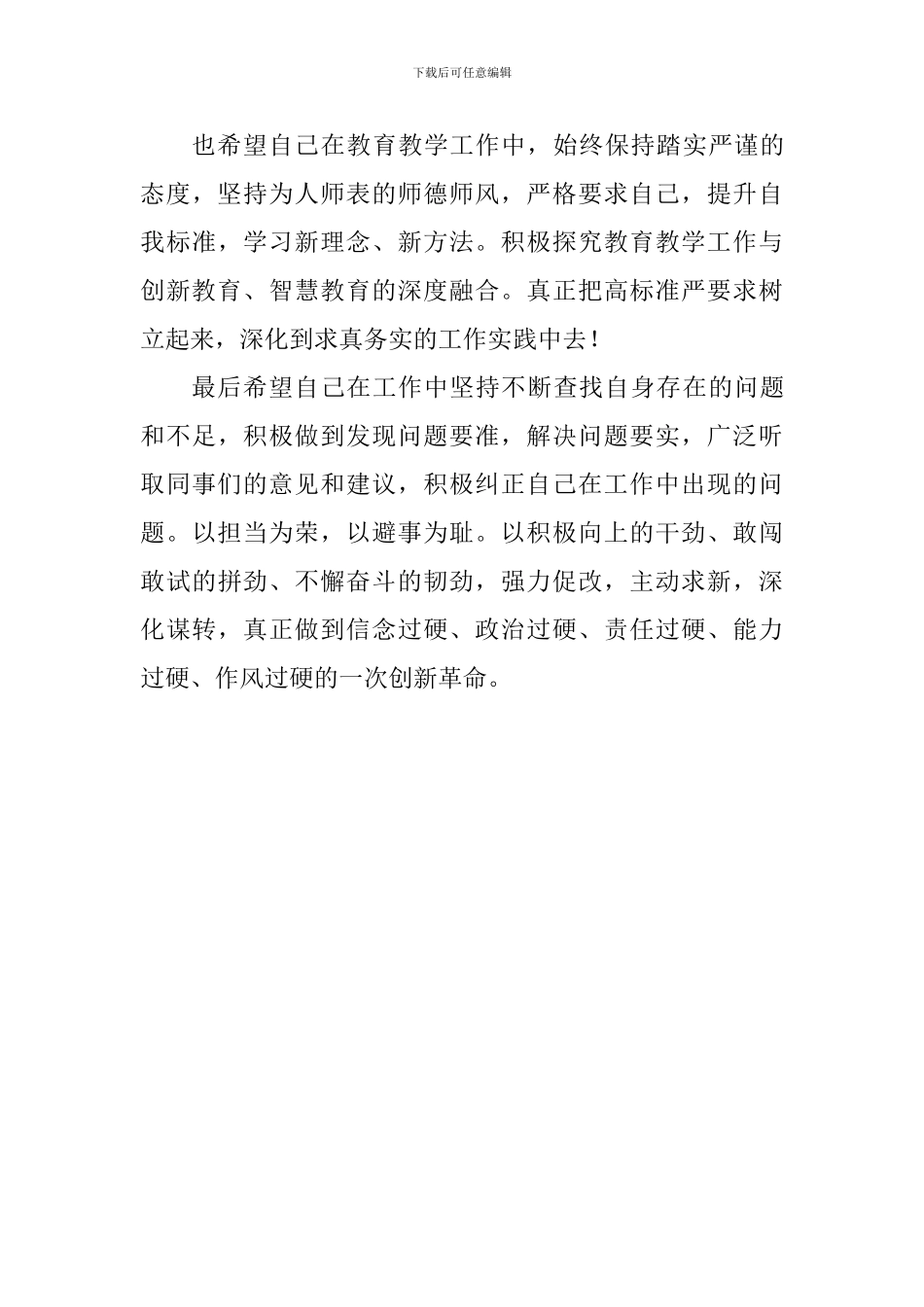 下载后可任意编辑

也希望自己在教育教学工作中，始终保持踏实严谨的态度，坚持为人师表的师德师风，严格要求自己，提升自我标准，学习新理念、新方法。积极探究教育教学工作与创新教育、智慧教育的深度融合。真正把高标准严要求树立起来，深化到求真务实的工作实践中去！

最后希望自己在工作中坚持不断查找自身存在的问题和不足，积极做到发现问题要准，解决问题要实，广泛听取同事们的意见和建议，积极纠正自己在工作中出现的问题。以担当为荣，以避事为耻。以积极向上的干劲、敢闯敢试的拼劲、不懈奋斗的韧劲，强力促改，主动求新，深化谋转，真正做到信念过硬、政治过硬、责任过硬、能力过硬、作风过硬的一次创新革命。